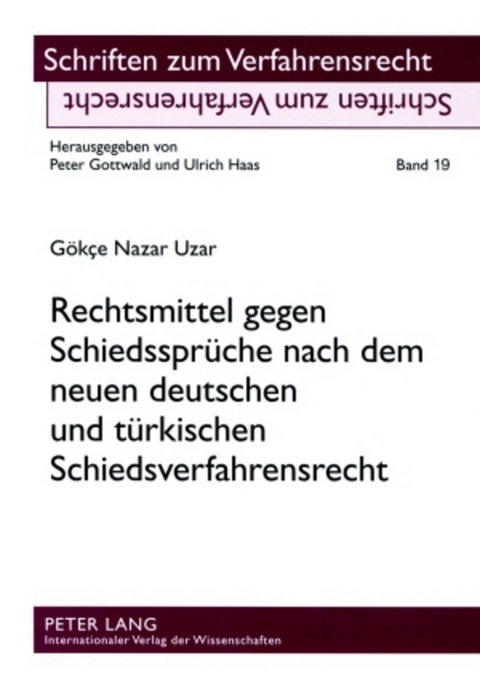 Schriften zum Verfahrensrecht

Schriften zum Verfahrensrecht

Herausgegeben von
Peter Gottwald und Ulrich Haas

Band 19

Gökçe Nazar Uzar

Rechtsmittel gegen Schiedssprüche nach dem neuen deutschen und türkischen Schiedsverfahrensrecht

PETER LANG
Internationaler Verlag der Wissenschaften